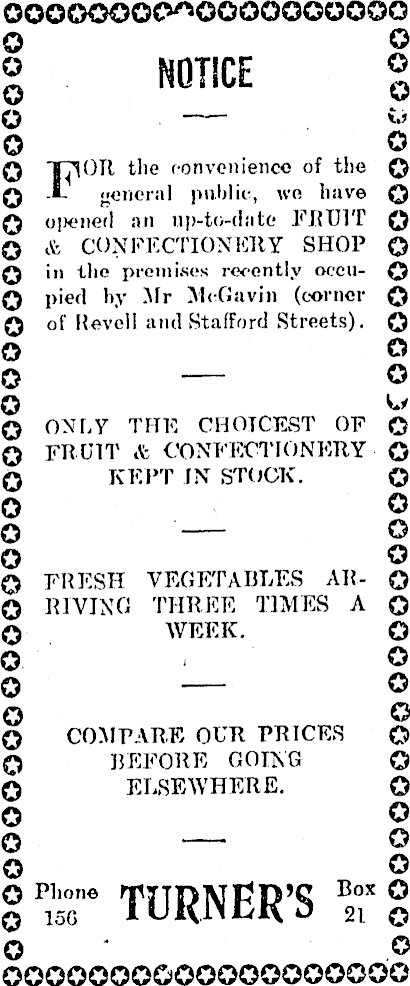 NOTICE

FOR the convenience of the general public, we have opened an up-to-date FRUIT & CONFECTIONERY SHOP in the premises recently occupied by Mr McGavin (corner of Revell and Stafford Streets).

ONLY THE CHOICEST OF FRUIT & CONFECTIONERY KEPT IN STOCK.

FRESH VEGETABLES ARRIVING THREE TIMES A WEEK.

COMPARE OUR PRICES BEFORE GOING ELSEWHERE.

Phone 156 TURNER'S Box 21